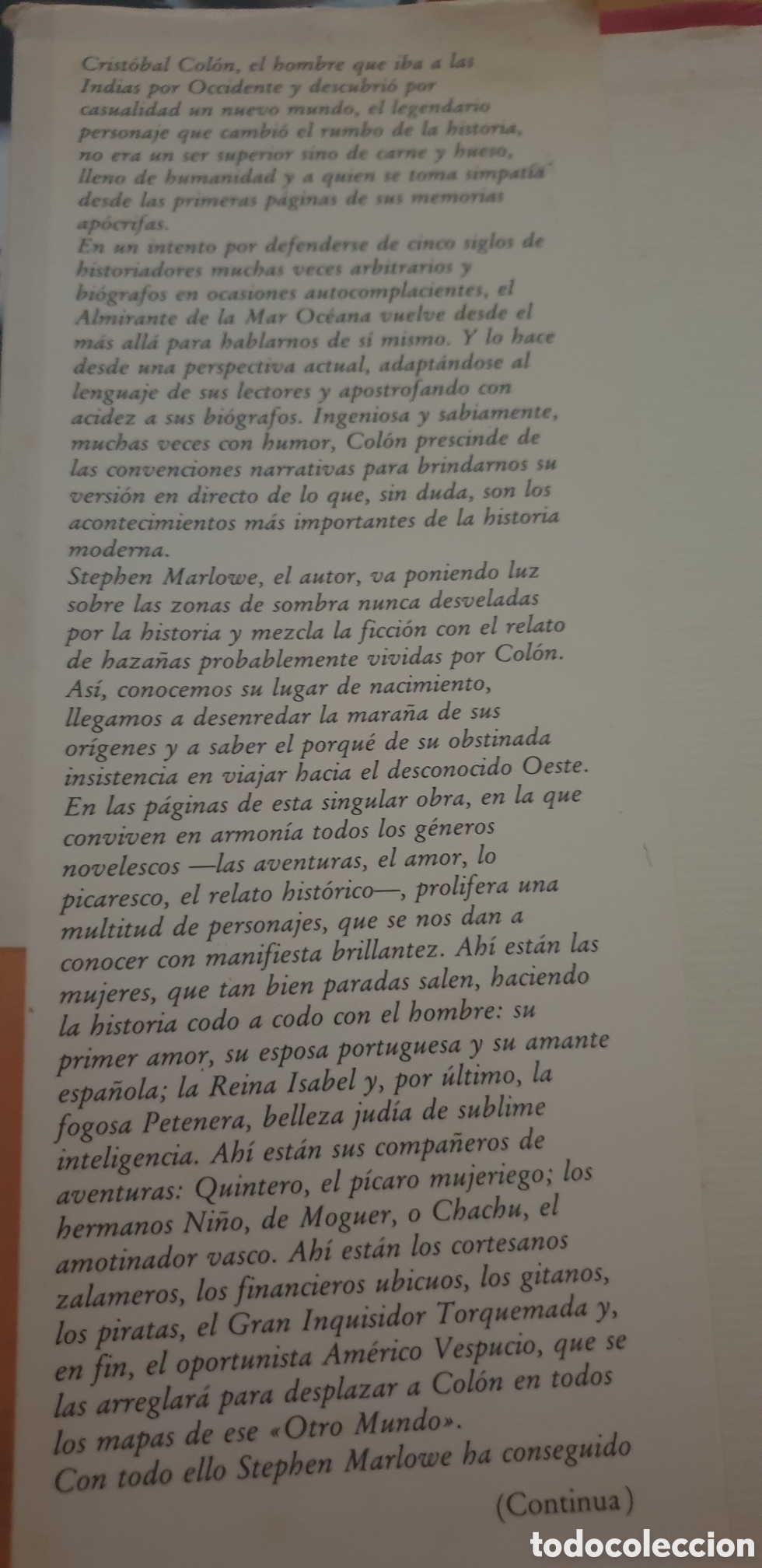 Cristóbal Colón, el hombre que iba a las Indias por Occidente y descubrió por casualidad un nuevo mundo, el legendario personaje que cambió el rumbo de la historia, no era un ser superior sino de carne y hueso, lleno de humanidad y a quien se toma simpatía desde las primeras páginas de sus memorias apócrifas.
En un intento por defenderse de cinco siglos de historiadores muchas veces arbitrarios y biógrafos en ocasiones autocomplacientes, el Almirante de la Mar Océana vuelve desde el más allá para hablarnos de sí mismo. Y lo hace desde una perspectiva actual, adaptándose al lenguaje de sus lectores y apostrofando con acidez a sus biógrafos. Ingeniosa y sabiamente, muchas veces con humor, Colón prescinde de las convenciones narrativas para brindarnos su versión en directo de lo que, sin duda, son los acontecimientos más importantes de la historia moderna.
Stephen Marlowe, el autor, va poniendo luz sobre las zonas de sombra nunca desveladas por la historia y mezcla la ficción con el relato de hazañas probablemente vividas por Colón. Así, conocemos su lugar de nacimiento, llegamos a desenredar la maraña de sus orígenes y a saber el porqué de su obstinada insistencia en viajar hacia el desconocido Oeste.
En las páginas de esta singular obra, en la que conviven en armonía todos los géneros novelescos —las aventuras, el amor, lo picaresco, el relato histórico—, prolifera una multitud de personajes, que se nos dan a conocer con manifiesta brillantez. Ahí están las mujeres, que tan bien paradas salen, haciendo la historia codo a codo con el hombre: su primer amor, su esposa portuguesa y su amante española; la Reina Isabel y, por último, la fogosa Petenera, belleza judía de sublime inteligencia. Ahí están sus compañeros de aventuras: Quintero, el pícaro mujeriego; los hermanos Niño, de Moguer, o Chachu, el amotinador vasco. Ahí están los cortesanos zalameros, los financieros ubicuos, los gitanos, los piratas, el Gran Inquisidor Torquemada y, en fin, el oportunista Américo Vespucio, que se las arreglará para desplazar a Colón en todos los mapas de ese «Otro Mundo».
Con todo ello Stephen Marlowe ha conseguido

(Continua)

todocoleccion